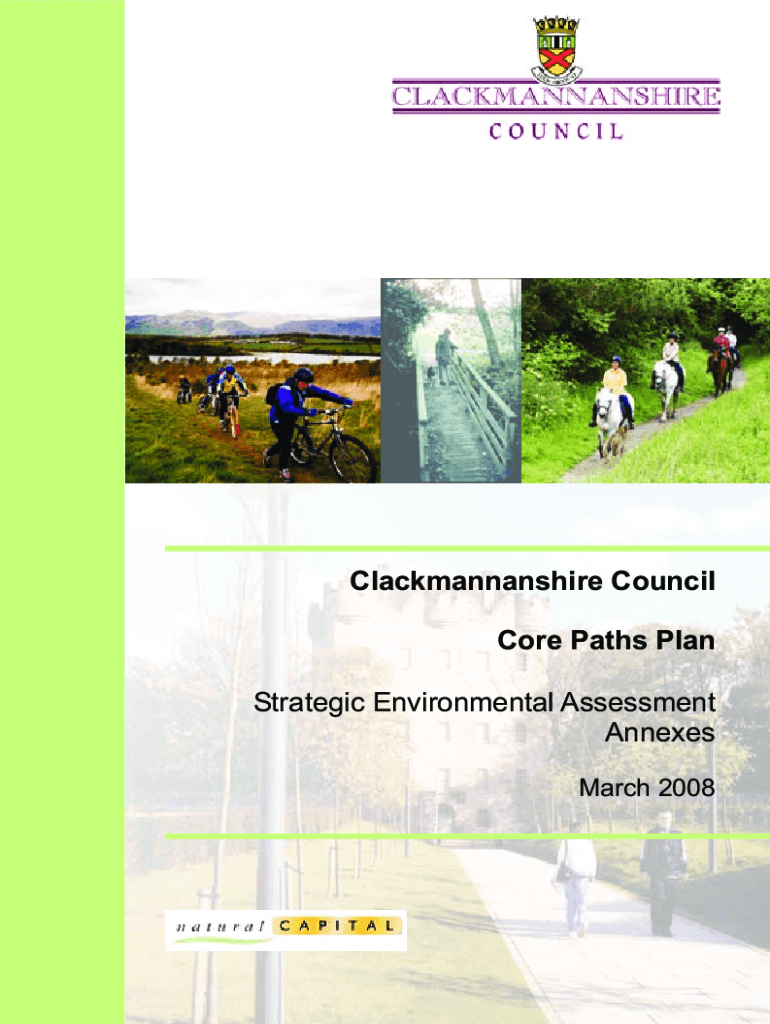 CLACKMANNANSHIRE
COUNCIL

Clackmannanshire Council

Core Paths Plan

Strategic Environmental Assessment Annexes

March 2008

natural CAPITAL